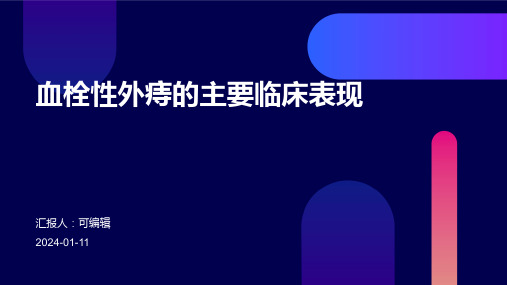 血栓性外痔的主要临床表现

汇报人：可编辑

2024-01-11